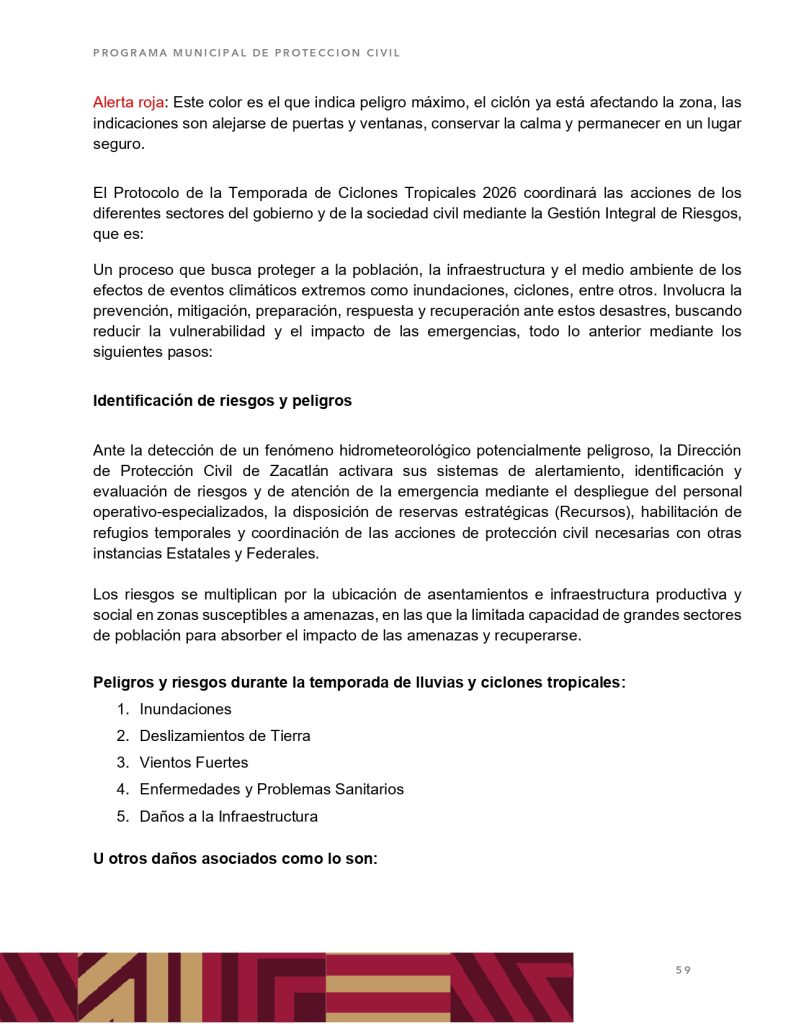 PROGRAMA MUNICIPAL DE PROTECCION CIVIL

Alerta roja: Este color es el que indica peligro máximo, el ciclón ya está afectando la zona, las indicaciones son alejarse de puertas y ventanas, conservar la calma y permanecer en un lugar seguro.

El Protocolo de la Temporada de Ciclones Tropicales 2026 coordinará las acciones de los diferentes sectores del gobierno y de la sociedad civil mediante la Gestión Integral de Riesgos, que es:

Un proceso que busca proteger a la población, la infraestructura y el medio ambiente de los efectos de eventos climáticos extremos como inundaciones, ciclones, entre otros. Involucra la prevención, mitigación, preparación, respuesta y recuperación ante estos desastres, buscando reducir la vulnerabilidad y el impacto de las emergencias, todo lo anterior mediante los siguientes pasos:

Identificación de riesgos y peligros

Ante la detección de un fenómeno hidrometeorológico potencialmente peligroso, la Dirección de Protección Civil de Zacatlán activara sus sistemas de alertamiento, identificación y evaluación de riesgos y de atención de la emergencia mediante el despliegue del personal operativo-especializados, la disposición de reservas estratégicas (Recursos), habilitación de refugios temporales y coordinación de las acciones de protección civil necesarias con otras instancias Estatales y Federales.

Los riesgos se multiplican por la ubicación de asentamientos e infraestructura productiva y social en zonas susceptibles a amenazas, en las que la limitada capacidad de grandes sectores de población para absorber el impacto de las amenazas y recuperarse.

Peligros y riesgos durante la temporada de lluvias y ciclones tropicales:
1. Inundaciones
2. Deslizamientos de Tierra
3. Vientos Fuertes
4. Enfermedades y Problemas Sanitarios
5. Daños a la Infraestructura

U otros daños asociados como lo son:

59